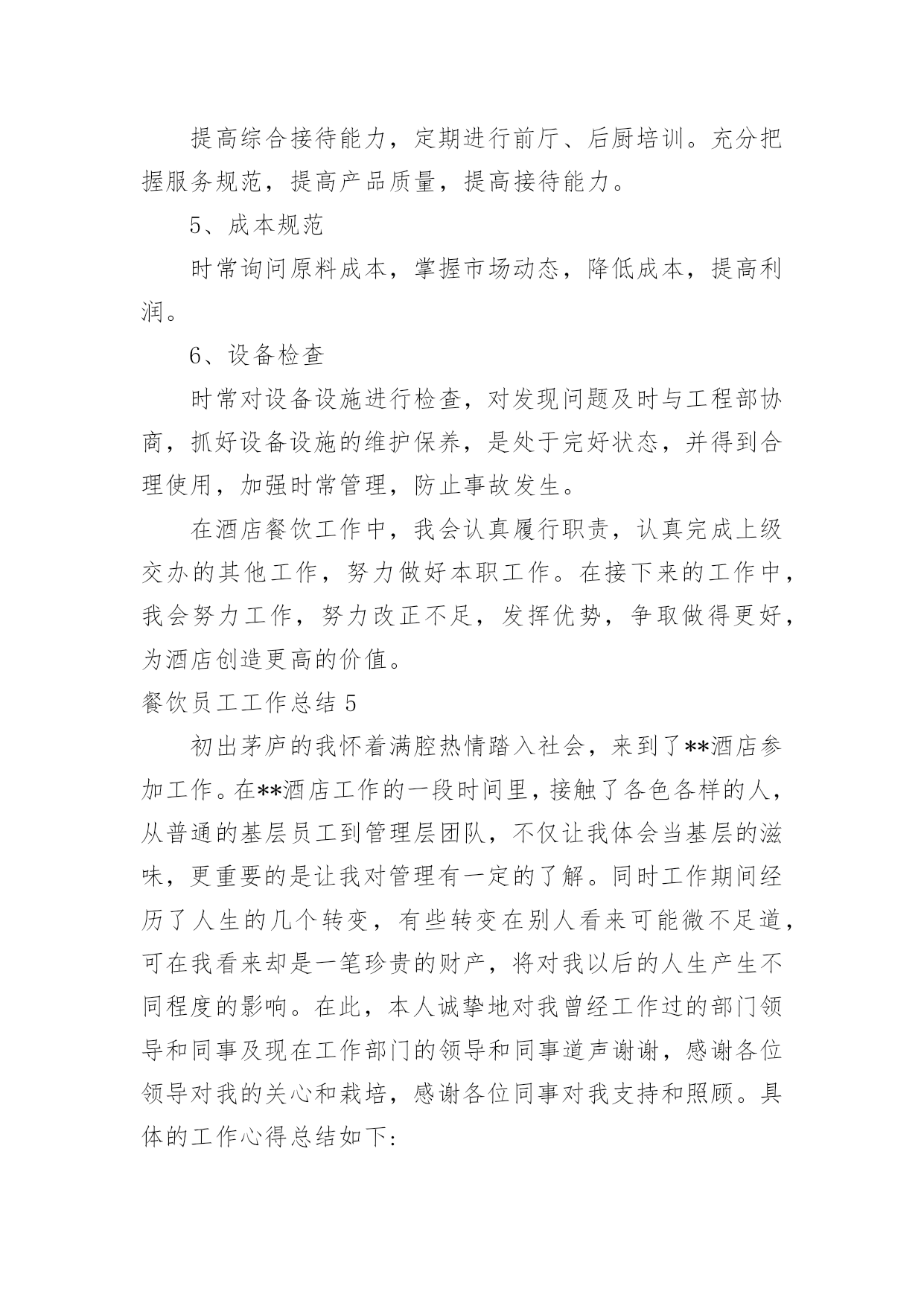 提高综合接待能力，定期进行前厅、后厨培训。充分把握服务规范，提高产品质量，提高接待能力。

5、成本规范

时常询问原料成本，掌握市场动态，降低成本，提高利润。

6、设备检查

时常对设备设施进行检查，对发现问题及时与工程部协商，抓好设备设施的维护保养，是处于完好状态，并得到合理使用，加强时常管理，防止事故发生。

在酒店餐饮工作中，我会认真履行职责，认真完成上级交办的其他工作，努力做好本职工作。在接下来的工作中，我会努力工作，努力改正不足，发挥优势，争取做得更好，为酒店创造更高的价值。

餐饮员工工作总结 5

初出茅庐的我怀着满腔热情踏入社会，来到了**酒店参加工作。在**酒店工作的一段时间里，接触了各色各样的人，从普通的基层员工到管理层团队，不仅让我体会当基层的滋味，更重要的是让我对管理有一定的了解。同时工作期间经历了人生的几个转变，有些转变在别人看来可能微不足道，可在我看来却是一笔珍贵的财产，将对我以后的人生产生不同程度的影响。在此，本人诚挚地对我曾经工作过的部门领导和同事及现在工作部门的领导和同事道声谢谢，感谢各位领导对我的关心和栽培，感谢各位同事对我支持和照顾。具体的工作心得总结如下: